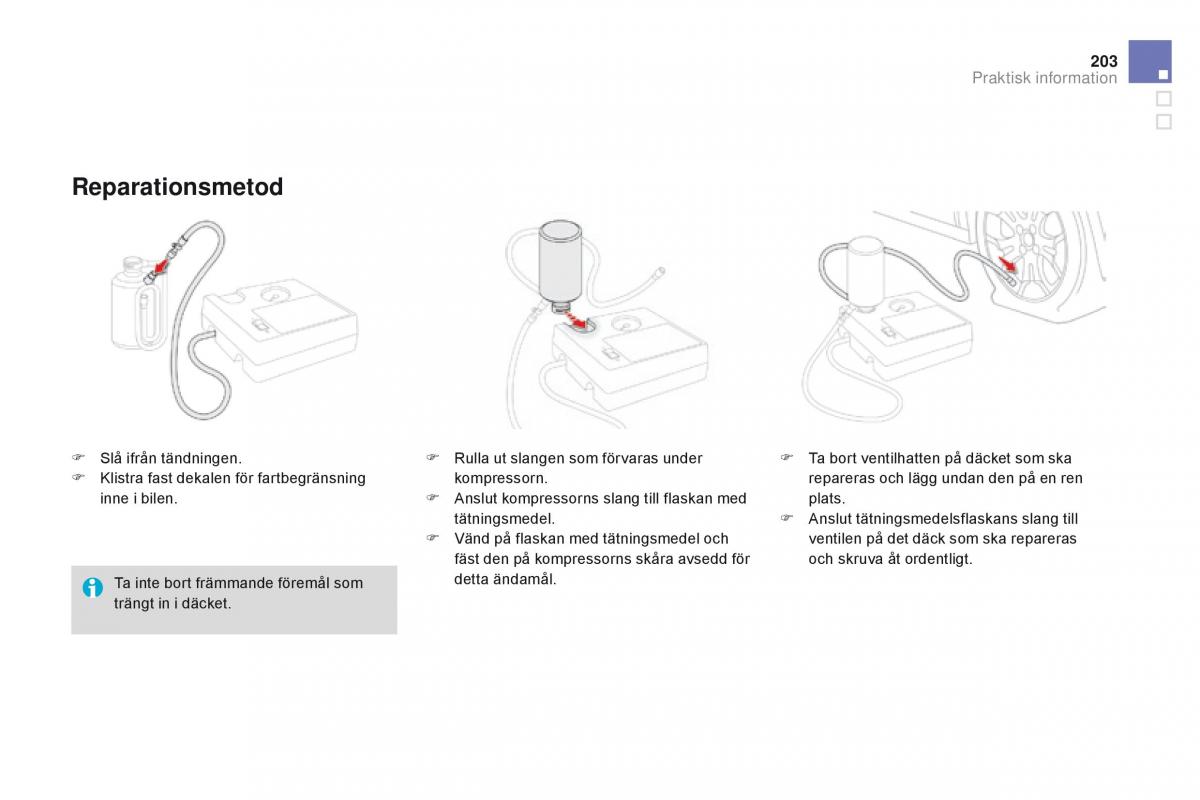 203
Praktisk information

Reparationsmetod

☞ Slå ifrån tändningen.
☞ Klistra fast dekalen för fartbegränsning inne i bilen.

Ta inte bort främmande föremål som trängt in i däcket.

☞ Rulla ut slangen som förvaras under kompressorn.
☞ Anslut kompressorns slang till flaskan med tätningsmedel.
☞ Vänd på flaskan med tätningsmedel och fäst den på kompressorns skåra avsedd för detta ändamål.

☞ Ta bort ventilhatten på däcket som ska repareras och lägg undan den på en ren plats.
☞ Anslut tätningsmedelsflaskans slang till ventilen på det däck som ska repareras och skruva åt ordentligt.